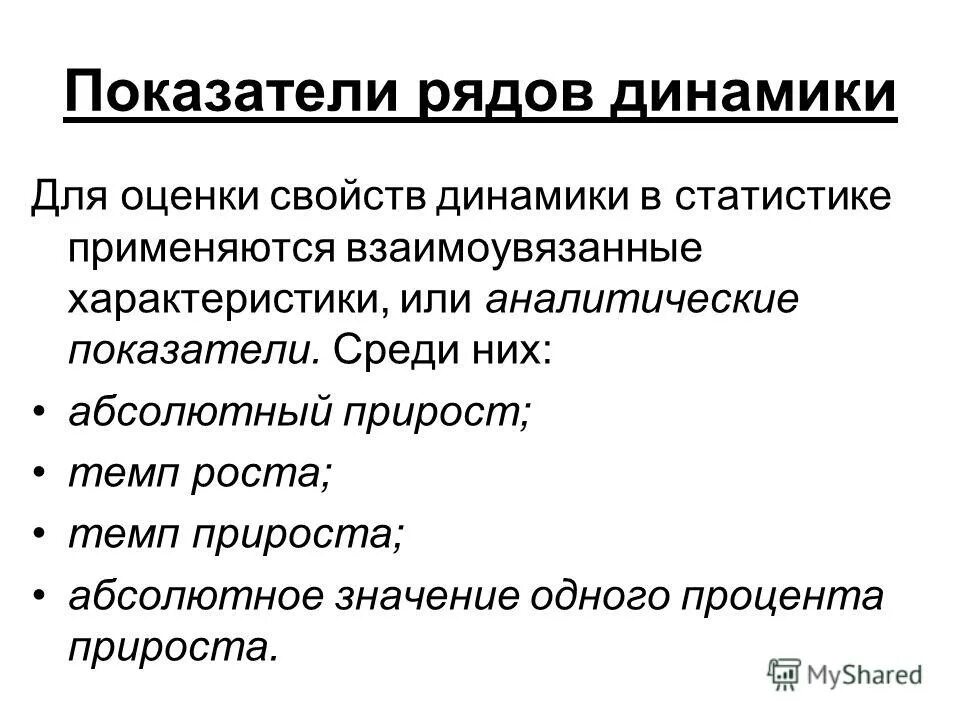 Показатели рядов динамики

Для оценки свойств динамики в статистике применяются взаимоувязанные характеристики, или аналитические показатели. Среди них:

• абсолютный прирост;
• темп роста;
• темп прироста;
• абсолютное значение одного процента прироста.

MyShared